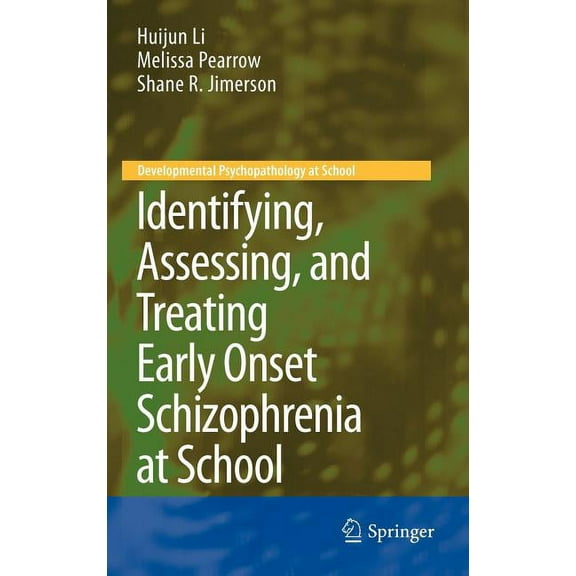 Huijun Li
Melissa Pearrow
Shane R. Jimerson

Developmental Psychopathology at School

Identifying, Assessing, and Treating Early Onset Schizophrenia at School

Springer